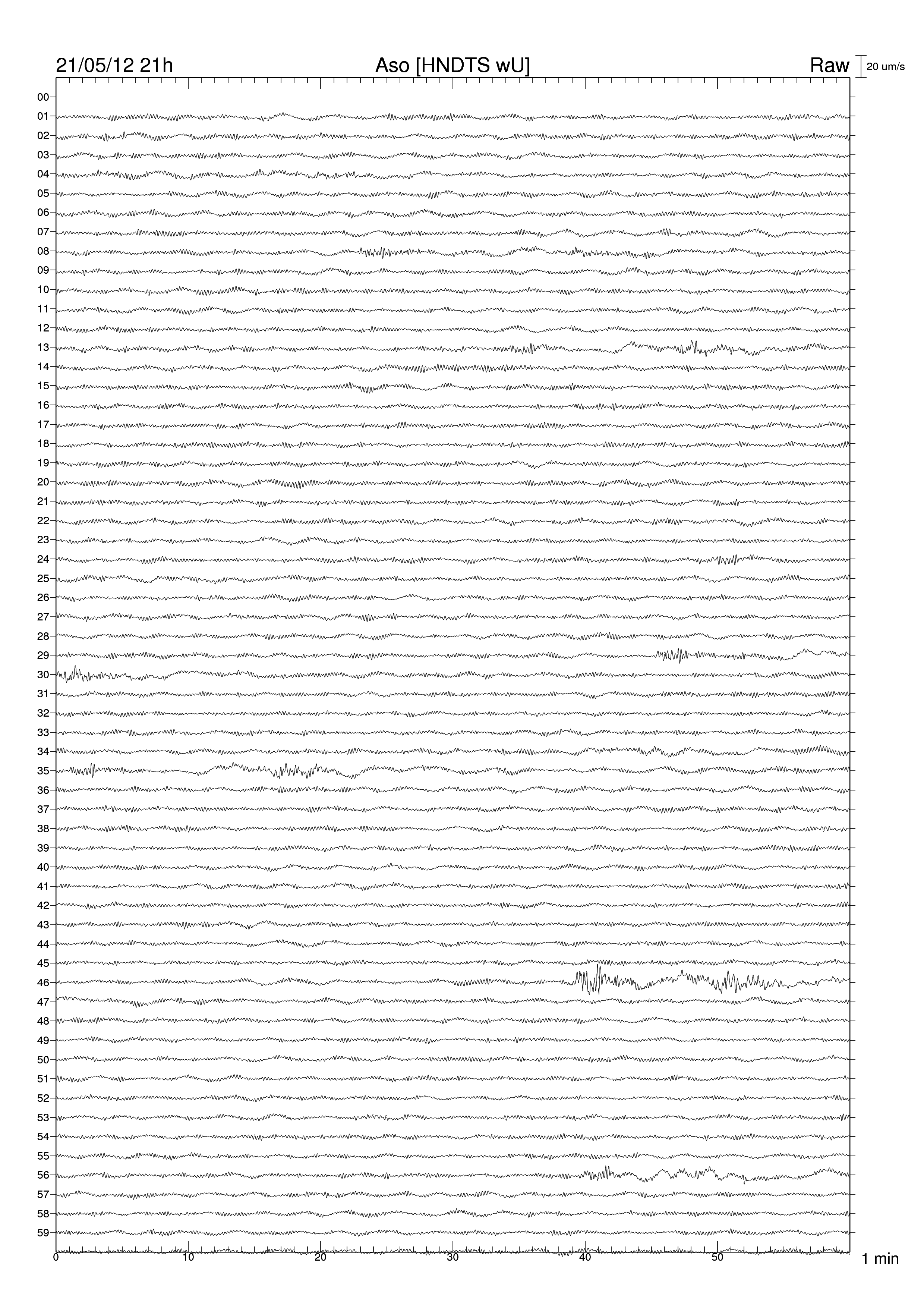 21/05/12 21h

Aso [HNDTS wU]

Raw

20 um/s

00
01
02
03
04
05
06
07
08
09
10
11
12
13
14
15
16
17
18
19
20
21
22
23
24
25
26
27
28
29
30
31
32
33
34
35
36
37
38
39
40
41
42
43
44
45
46
47
48
49
50
51
52
53
54
55
56
57
58
59

0
10
20
30
40
50

1 min